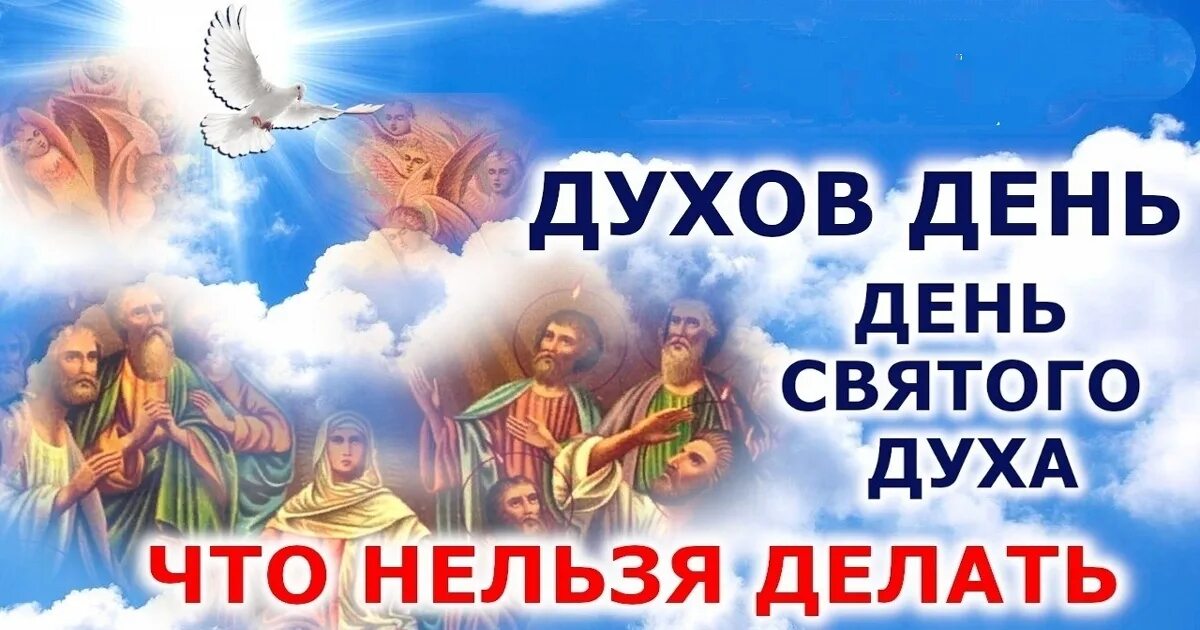 ДУХОВ ДЕНЬ
ДЕНЬ СВЯТОГО ДУХА
ЧТО НЕЛЬЗЯ ДЕЛАТЬ